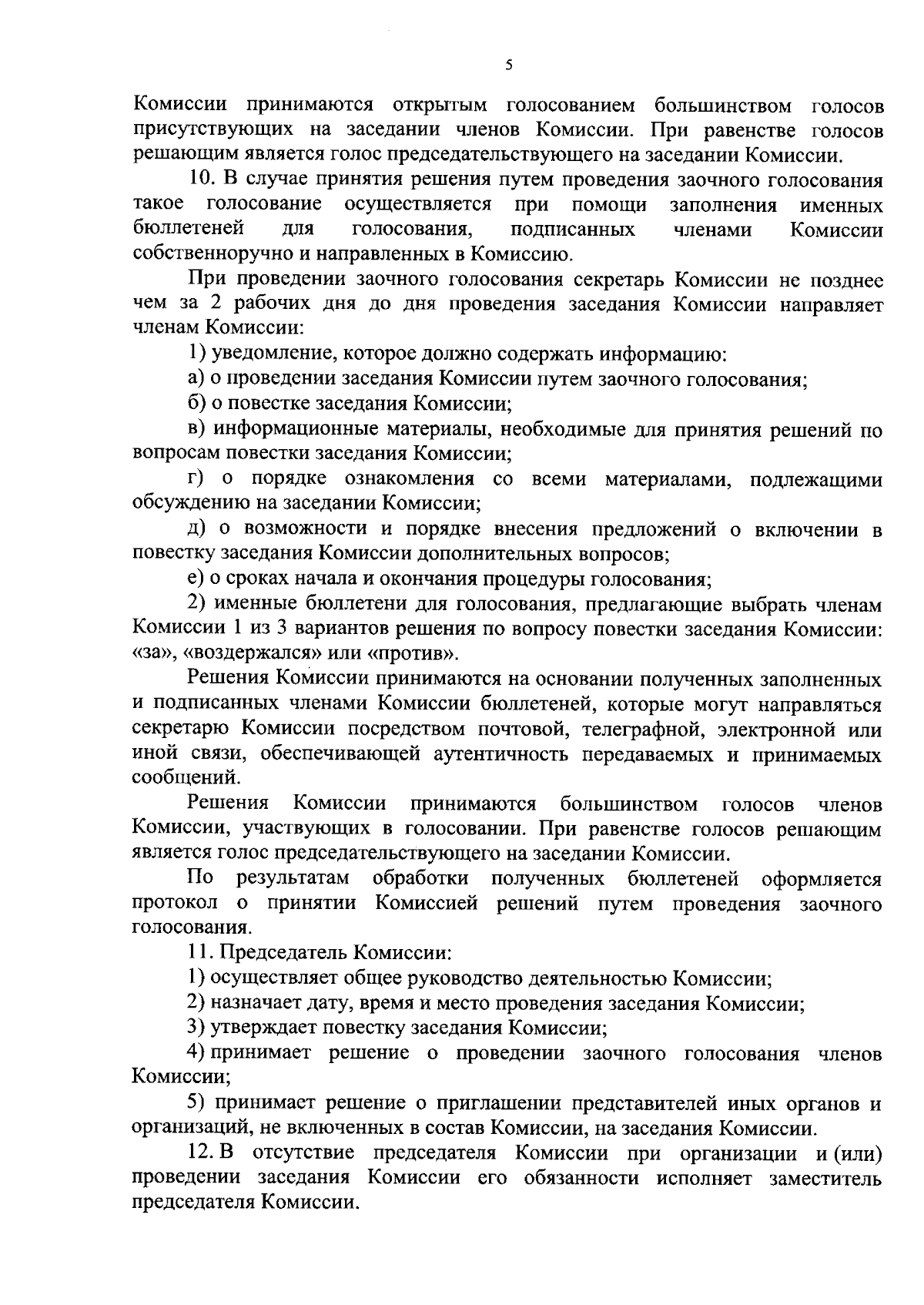 5

Комиссии принимаются открытым голосованием большинством голосов присутствующих на заседании членов Комиссии. При равенстве голосов решающим является голос председательствующего на заседании Комиссии.

10. В случае принятия решения путем проведения заочного голосования такое голосование осуществляется при помощи заполнения именных бюллетеней для голосования, подписанных членами Комиссии собственноручно и направленных в Комиссию.

При проведении заочного голосования секретарь Комиссии не позднее чем за 2 рабочих дня до дня проведения заседания Комиссии направляет членам Комиссии:

1) уведомление, которое должно содержать информацию:

а) о проведении заседания Комиссии путем заочного голосования;

б) о повестке заседания Комиссии;

в) информационные материалы, необходимые для принятия решений по вопросам повестки заседания Комиссии;

г) о порядке ознакомления со всеми материалами, подлежащими обсуждению на заседании Комиссии;

д) о возможности и порядке внесения предложений о включении в повестку заседания Комиссии дополнительных вопросов;

е) о сроках начала и окончания процедуры голосования;

2) именные бюллетени для голосования, предлагающие выбрать членам Комиссии 1 из 3 вариантов решения по вопросу повестки заседания Комиссии: «за», «воздержался» или «против».

Решения Комиссии принимаются на основании полученных заполненных и подписанных членами Комиссии бюллетеней, которые могут направляться секретарю Комиссии посредством почтовой, телеграфной, электронной или иной связи, обеспечивающей аутентичность передаваемых и принимаемых сообщений.

Решения Комиссии принимаются большинством голосов членов Комиссии, участвующих в голосовании. При равенстве голосов решающим является голос председательствующего на заседании Комиссии.

По результатам обработки полученных бюллетеней оформляется протокол о принятии Комиссией решений путем проведения заочного голосования.

11. Председатель Комиссии:

1) осуществляет общее руководство деятельностью Комиссии;

2) назначает дату, время и место проведения заседания Комиссии;

3) утверждает повестку заседания Комиссии;

4) принимает решение о проведении заочного голосования членов Комиссии;

5) принимает решение о приглашении представителей иных органов и организаций, не включенных в состав Комиссии, на заседания Комиссии.

12. В отсутствие председателя Комиссии при организации и (или) проведении заседания Комиссии его обязанности исполняет заместитель председателя Комиссии.